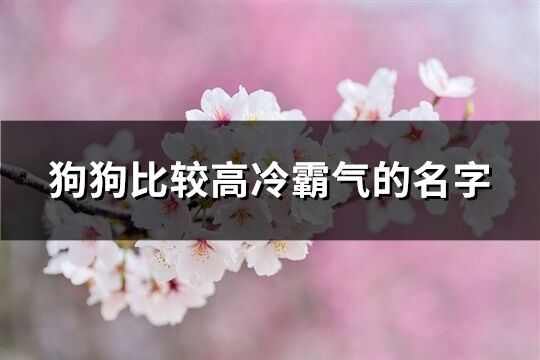 狗狗比较高冷霸气的名字